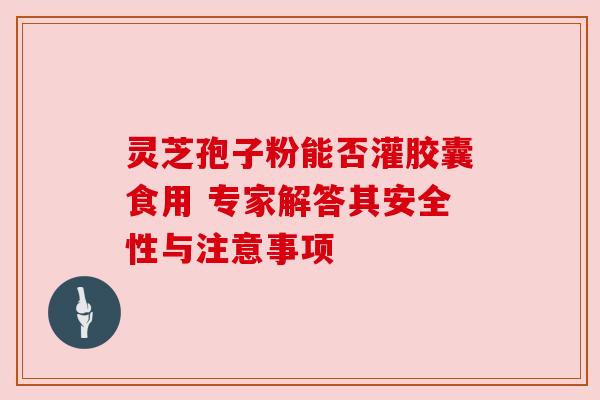 灵芝孢子粉能否灌胶囊食用 专家解答其安全性与注意事项